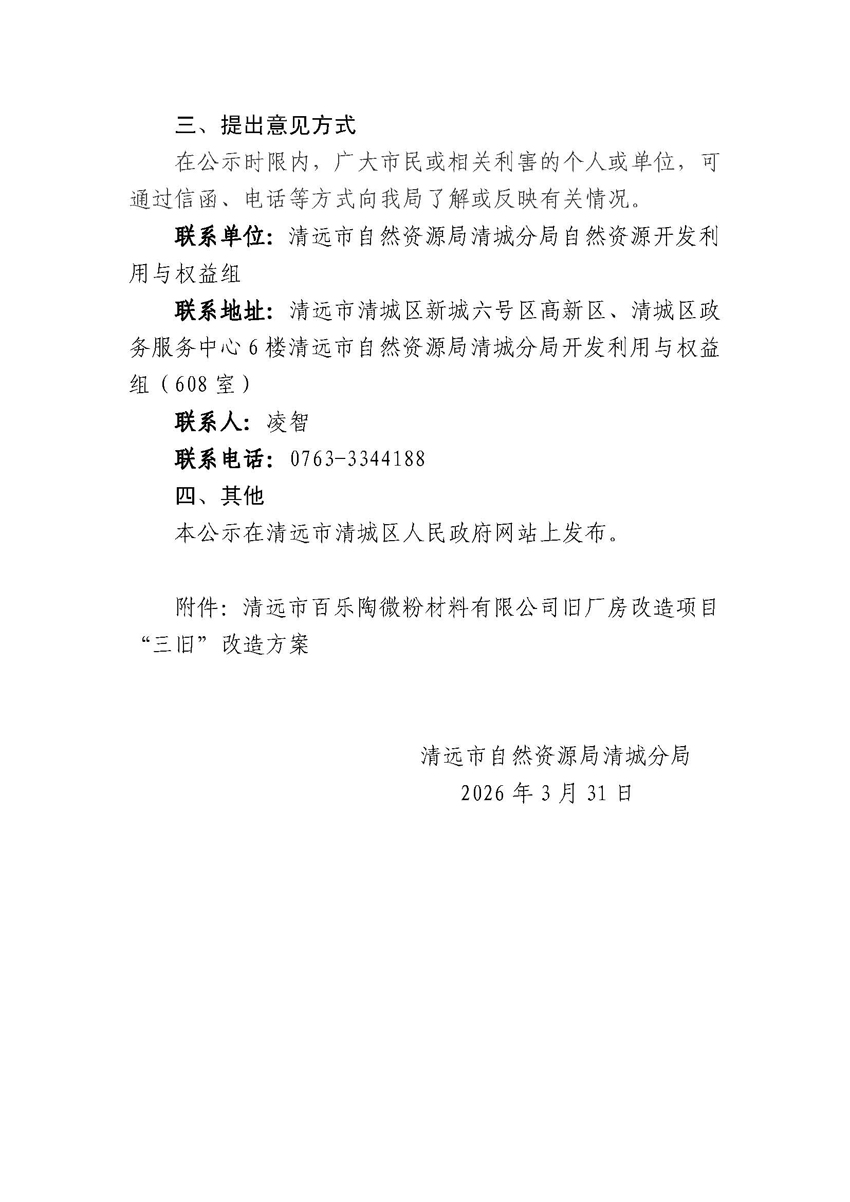 三、提出意见方式

在公示时限内，广大市民或相关利害的个人或单位，可通过信函、电话等方式向我局了解或反映有关情况。

联系单位：清远市自然资源局清城分局自然资源开发利用与权益组

联系地址：清远市清城区新城六号区高新区、清城区政务服务中心6楼清远市自然资源局清城分局开发利用与权益组（608室）

联系人：凌智

联系电话：0763-3344188

四、其他

本公示在清远市清城区人民政府网站上发布。

附件：清远市百乐陶微粉材料有限公司旧厂房改造项目“三旧”改造方案

清远市自然资源局清城分局
2026年3月31日